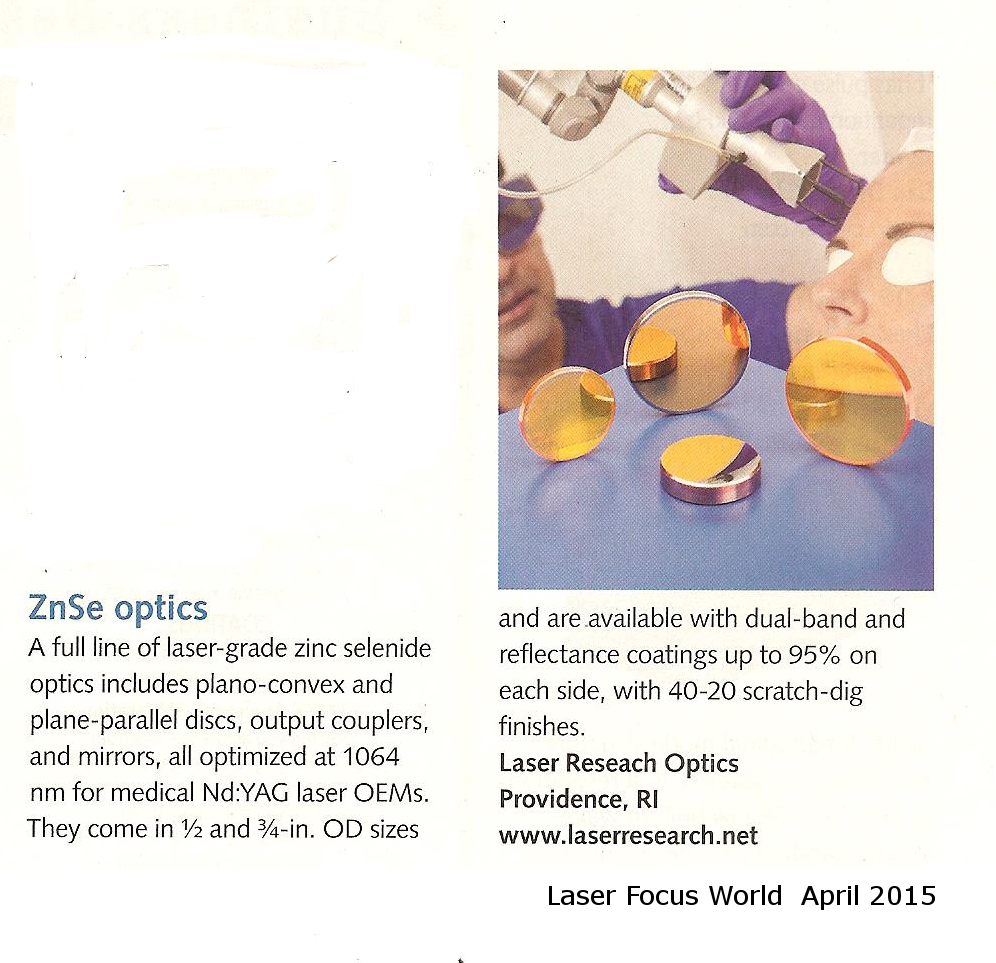 ZnSe optics

A full line of laser-grade zinc selenide optics includes plano-convex and plane-parallel discs, output couplers, and mirrors, all optimized at 1064 nm for medical Nd:YAG laser OEMs. They come in ½ and ¾-in. OD sizes and are available with dual-band and reflectance coatings up to 95% on each side, with 40-20 scratch-dig finishes.

Laser Reseach Optics
Providence, RI
www.laserresearch.net

Laser Focus World April 2015